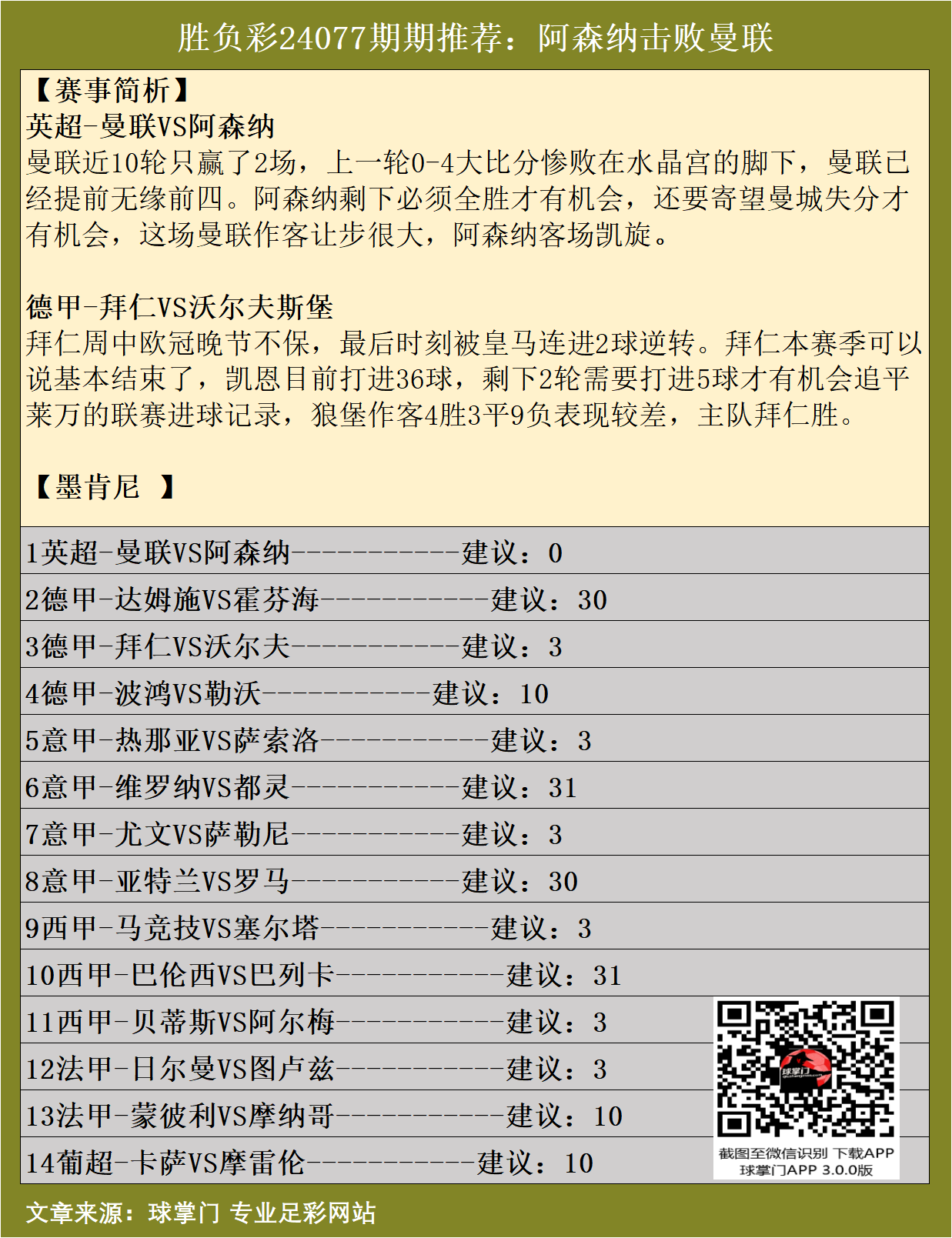 胜负彩24077期期推荐：阿森纳击败曼联

【赛事简析】
英超-曼联VS阿森纳
曼联近10轮只赢了2场，上一轮0-4大比分惨败在水晶宫的脚下，曼联已经提前无缘前四。阿森纳剩下必须全胜才有机会，还要寄望曼城失分才有机会，这场曼联作客让步很大，阿森纳客场凯旋。

德甲-拜仁VS沃尔夫斯堡
拜仁周中欧冠晚节不保，最后时刻被皇马连进2球逆转。拜仁本赛季可以说基本结束了，凯恩目前打进36球，剩下2轮需要打进5球才有机会追平莱万的联赛进球记录，狼堡作客4胜3平9负表现较差，主队拜仁胜。

【墨肯尼 】

1英超-曼联VS阿森纳-----------建议：0
2德甲-达姆施VS霍芬海-----------建议：30
3德甲-拜仁VS沃尔夫-----------建议：3
4德甲-波鸿VS勒沃-----------建议：10
5意甲-热那亚VS萨索洛-----------建议：3
6意甲-维罗纳VS都灵-----------建议：31
7意甲-尤文VS萨勒尼-----------建议：3
8意甲-亚特兰VS罗马-----------建议：30
9西甲-马竞技VS塞尔塔-----------建议：3
10西甲-巴伦西VS巴列卡-----------建议：31
11西甲-贝蒂斯VS阿尔梅-----------建议：3
12法甲-日尔曼VS图卢兹-----------建议：3
13法甲-蒙彼利VS摩纳哥-----------建议：10
14葡超-卡萨VS摩雷伦-----------建议：10

球掌门
截图至微信识别 下载APP
球掌门APP 3.0.0版

文章来源：球掌门 专业足彩网站